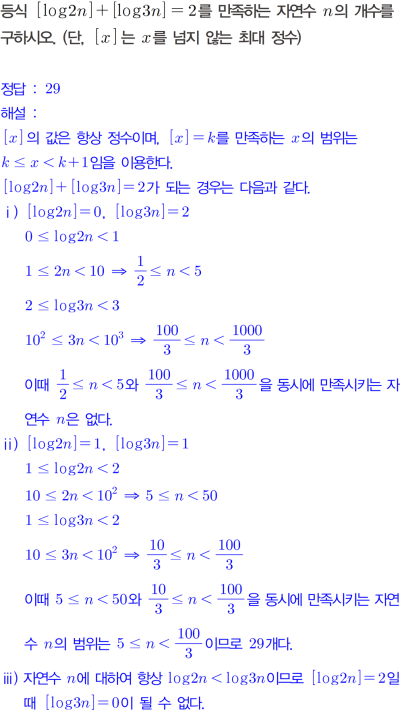 등식 $[\log 2n]+[\log 3n]=2$를 만족하는 자연수 $n$의 개수를 구하시오. (단, $[x]$는 $x$를 넘지 않는 최대 정수)

정답 : 29

해설 :

$[x]$의 값은 항상 정수이며, $[x]=k$를 만족하는 $x$의 범위는 $k \le x < k+1$임을 이용한다.

$[\log 2n]+[\log 3n]=2$가 되는 경우는 다음과 같다.

i) $[\log 2n]=0$, $[\log 3n]=2$

$0 \le \log 2n < 1$

$1 \le 2n < 10 \Rightarrow \frac{1}{2} \le n < 5$

$2 \le \log 3n < 3$

$10^2 \le 3n < 10^3 \Rightarrow \frac{100}{3} \le n < \frac{1000}{3}$

이때 $\frac{1}{2} \le n < 5$와 $\frac{100}{3} \le n < \frac{1000}{3}$을 동시에 만족시키는 자연수 $n$은 없다.

ii) $[\log 2n]=1$, $[\log 3n]=1$

$1 \le \log 2n < 2$

$10 \le 2n < 10^2 \Rightarrow 5 \le n < 50$

$1 \le \log 3n < 2$

$10 \le 3n < 10^2 \Rightarrow \frac{10}{3} \le n < \frac{100}{3}$

이때 $5 \le n < 50$와 $\frac{10}{3} \le n < \frac{100}{3}$을 동시에 만족시키는 자연수 $n$의 범위는 $5 \le n < \frac{100}{3}$이므로 29개다.

iii) 자연수 $n$에 대하여 항상 $\log 2n < \log 3n$이므로 $[\log 2n]=2$일 때 $[\log 3n]=0$이 될 수 없다.